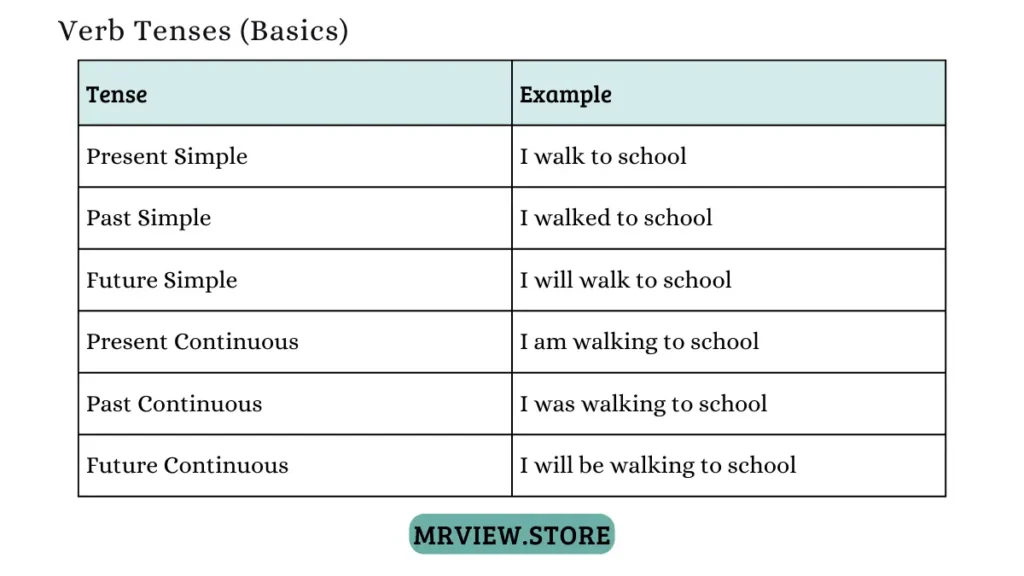 Verb Tenses (Basics)

| Tense | Example |
|---|---|
| Present Simple | I walk to school |
| Past Simple | I walked to school |
| Future Simple | I will walk to school |
| Present Continuous | I am walking to school |
| Past Continuous | I was walking to school |
| Future Continuous | I will be walking to school |

MRVIEW.STORE